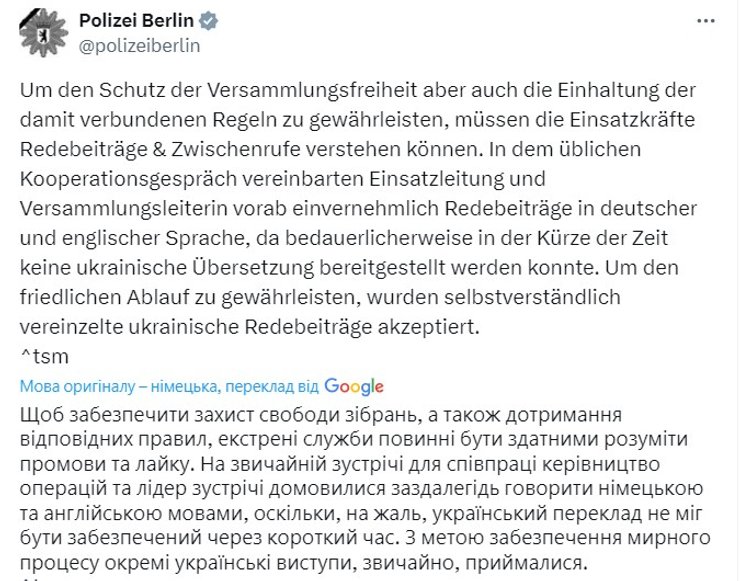 Polizei Berlin
@polizeiberlin

Um den Schutz der Versammlungsfreiheit aber auch die Einhaltung der damit verbundenen Regeln zu gewährleisten, müssen die Einsatzkräfte Redebeiträge & Zwischenrufe verstehen können. In dem üblichen Kooperationsgespräch vereinbarten Einsatzleitung und Versammlungsleiterin vorab einvernehmlich Redebeiträge in deutscher und englischer Sprache, da bedauerlicherweise in der Kürze der Zeit keine ukrainische Übersetzung bereitgestellt werden konnte. Um den friedlichen Ablauf zu gewährleisten, wurden selbstverständlich vereinzelte ukrainische Redebeiträge akzeptiert.
^tsm

Мова оригіналу – німецька, переклад від Google

Щоб забезпечити захист свободи зібрань, а також дотримання відповідних правил, екстрені служби повинні бути здатними розуміти промови та лайку. На звичайній зустрічі для співпраці керівництво операцій та лідер зустрічі домовилися заздалегідь говорити німецькою та англійською мовами, оскільки, на жаль, український переклад не міг бути забезпечений через короткий час. З метою забезпечення мирного процесу окремі українські виступи, звичайно, приймалися.